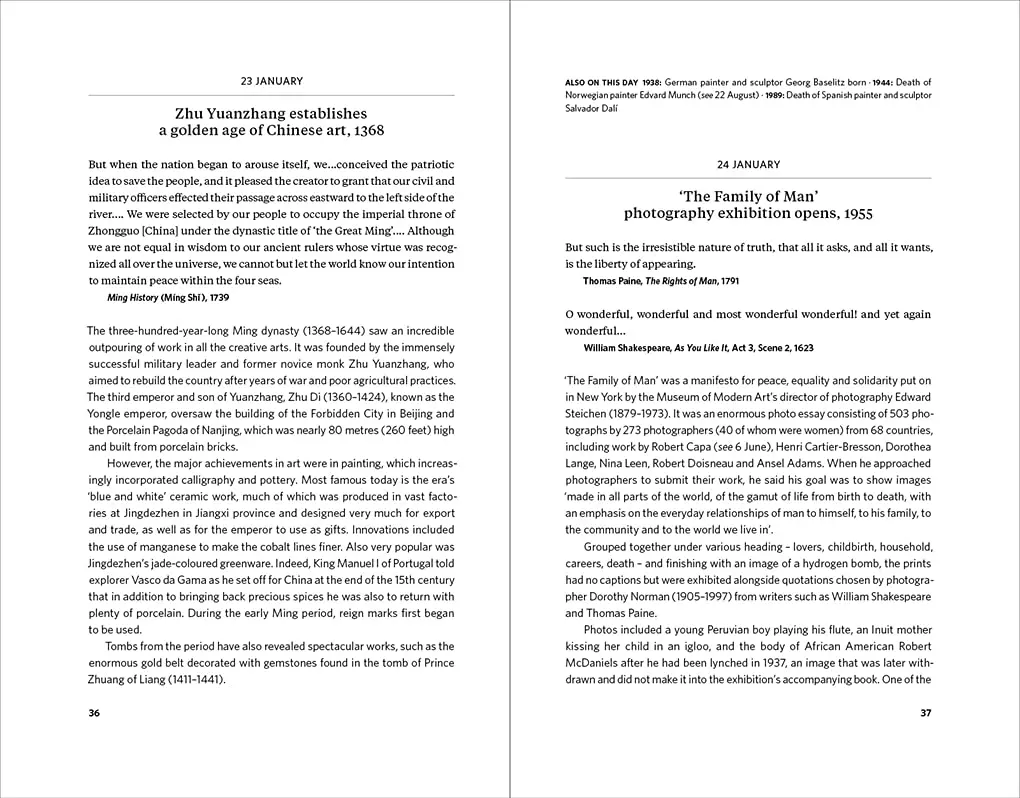 23 JANUARY

Zhu Yuanzhang establishes a golden age of Chinese art, 1368

But when the nation began to arouse itself, we…conceived the patriotic idea to save the people, and it pleased the creator to grant that our civil and military officers effected their passage across eastward to the left side of the river…. We were selected by our people to occupy the imperial throne of Zhongguo [China] under the dynastic title of 'the Great Ming'…. Although we are not equal in wisdom to our ancient rulers whose virtue was recognized all over the universe, we cannot but let the world know our intention to maintain peace within the four seas.

Ming History (Ming Shi), 1739

The three-hundred-year-long Ming dynasty (1368–1644) saw an incredible outpouring of work in all the creative arts. It was founded by the immensely successful military leader and former novice monk Zhu Yuanzhang, who aimed to rebuild the country after years of war and poor agricultural practices. The third emperor and son of Yuanzhang, Zhu Di (1360–1424), known as the Yongle emperor, oversaw the building of the Forbidden City in Beijing and the Porcelain Pagoda of Nanjing, which was nearly 80 metres (260 feet) high and built from porcelain bricks.

However, the major achievements in art were in painting, which increasingly incorporated calligraphy and pottery. Most famous today is the era's 'blue and white' ceramic work, much of which was produced in vast factories at Jingdezhen in Jiangxi province and designed very much for export and trade, as well as for the emperor to use as gifts. Innovations included the use of manganese to make the cobalt lines finer. Also very popular was Jingdezhen's jade-coloured greenware. Indeed, King Manuel I of Portugal told explorer Vasco da Gama as he set off for China at the end of the 15th century that in addition to bringing back precious spices he was also to return with plenty of porcelain. During the early Ming period, reign marks first began to be used.

Tombs from the period have also revealed spectacular works, such as the enormous gold belt decorated with gemstones found in the tomb of Prince Zhuang of Liang (1411–1441).

36

ALSO ON THIS DAY 1938: German painter and sculptor Georg Baselitz born · 1944: Death of Norwegian painter Edvard Munch (see 22 August) · 1989: Death of Spanish painter and sculptor Salvador Dalí

24 JANUARY

'The Family of Man' photography exhibition opens, 1955

But such is the irresistible nature of truth, that all it asks, and all it wants, is the liberty of appearing.

Thomas Paine, The Rights of Man, 1791

O wonderful, wonderful and most wonderful wonderful! and yet again wonderful…

William Shakespeare, As You Like It, Act 3, Scene 2, 1623

'The Family of Man' was a manifesto for peace, equality and solidarity put on in New York by the Museum of Modern Art's director of photography Edward Steichen (1879–1973). It was an enormous photo essay consisting of 503 photographs by 273 photographers (40 of whom were women) from 68 countries, including work by Robert Capa (see 6 June), Henri Cartier-Bresson, Dorothea Lange, Nina Leen, Robert Doisneau and Ansel Adams. When he approached photographers to submit their work, he said his goal was to show images 'made in all parts of the world, of the gamut of life from birth to death, with an emphasis on the everyday relationships of man to himself, to his family, to the community and to the world we live in'.

Grouped together under various heading – lovers, childbirth, household, careers, death – and finishing with an image of a hydrogen bomb, the prints had no captions but were exhibited alongside quotations chosen by photographer Dorothy Norman (1905–1997) from writers such as William Shakespeare and Thomas Paine.

Photos included a young Peruvian boy playing his flute, an Inuit mother kissing her child in an igloo, and the body of African American Robert McDaniels after he had been lynched in 1937, an image that was later withdrawn and did not make it into the exhibition's accompanying book. One of the

37